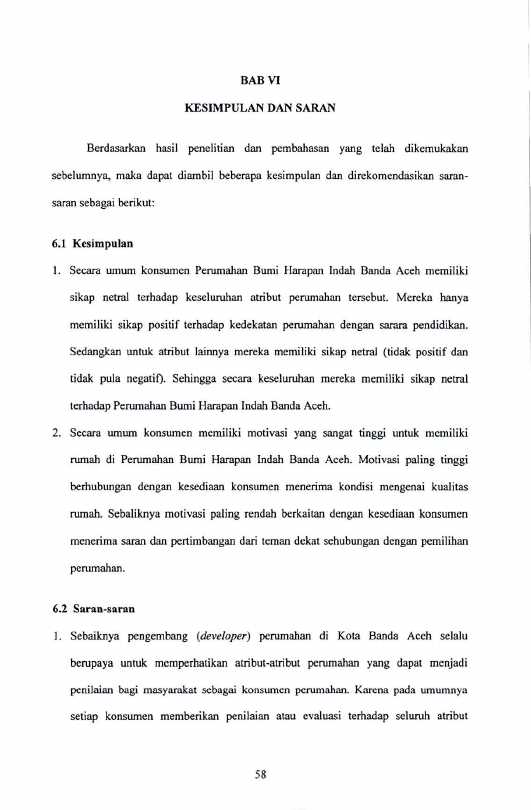 BAB VI

KESIMPULAN DAN SARAN

Berdasarkan hasil penelitian dan pembahasan yang telah dikemukakan sebelumnya, maka dapat diambil beberapa kesimpulan dan direkomendasikan saran-saran sebagai berikut:

6.1 Kesimpulan

1. Secara umum konsumen Perumahan Bumi Harapan Indah Banda Aceh memiliki sikap netral terhadap keseluruhan atribut perumahan tersebut. Mereka hanya memiliki sikap positif terhadap kedekatan perumahan dengan sarara pendidikan. Sedangkan untuk atribut lainnya mereka memiliki sikap netral (tidak positif dan tidak pula negatif). Sehingga secara keseluruhan mereka memiliki sikap netral terhadap Perumahan Bumi Harapan Indah Banda Aceh.

2. Secara umum konsumen memiliki motivasi yang sangat tinggi untuk memiliki rumah di Perumahan Bumi Harapan Indah Banda Aceh. Motivasi paling tinggi berhubungan dengan kesediaan konsumen menerima kondisi mengenai kualitas rumah. Sebaliknya motivasi paling rendah berkaitan dengan kesediaan konsumen menerima saran dan pertimbangan dari teman dekat sehubungan dengan pemilihan perumahan.

6.2 Saran-saran

1. Sebaiknya pengembang (developer) perumahan di Kota Banda Aceh selalu berupaya untuk memperhatikan atribut-atribut perumahan yang dapat menjadi penilaian bagi masyarakat sebagai konsumen perumahan. Karena pada umumnya setiap konsumen memberikan penilaian atau evaluasi terhadap seluruh atribut

58